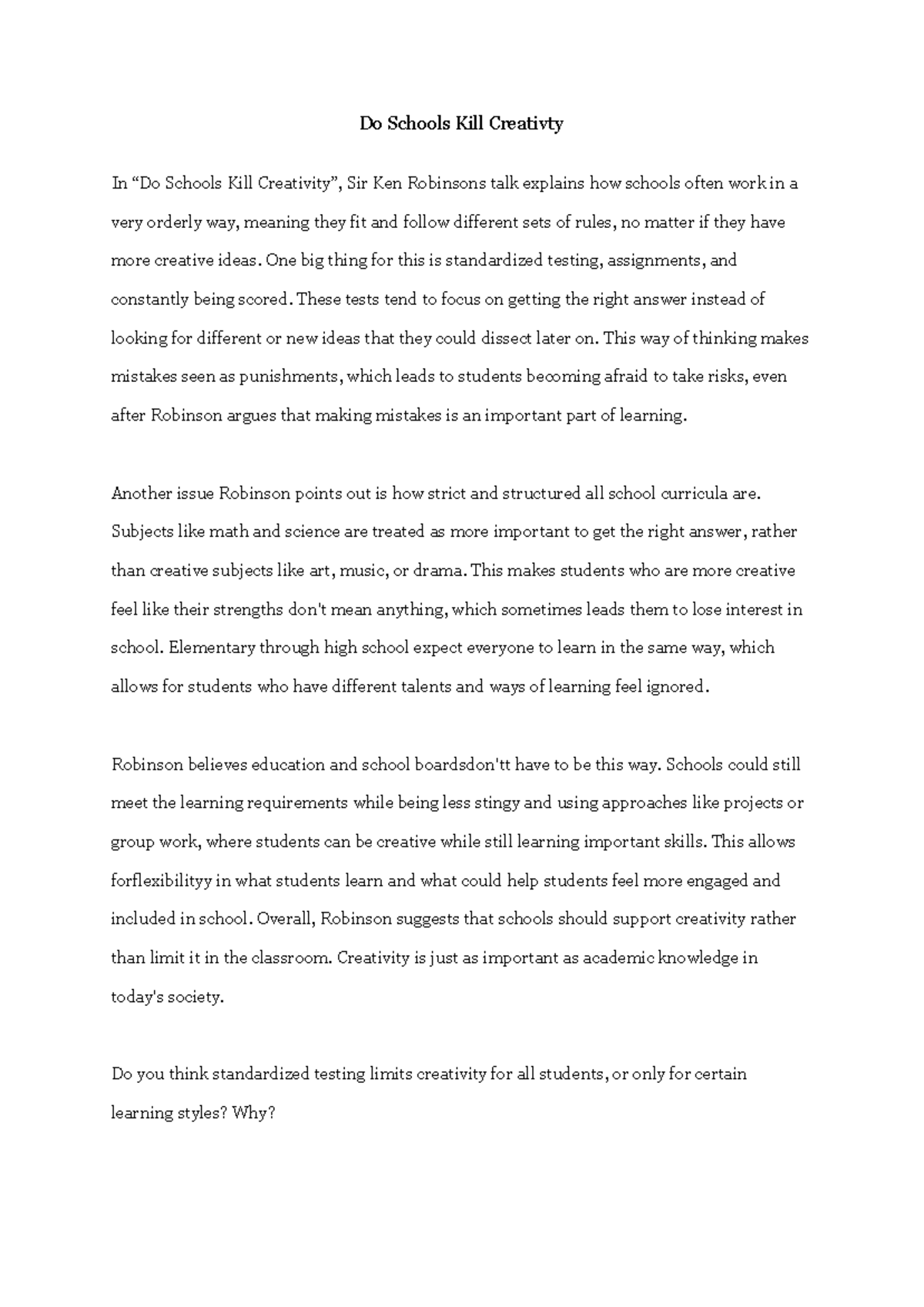 Do Schools Kill Creativty

In “Do Schools Kill Creativity”, Sir Ken Robinsons talk explains how schools often work in a very orderly way, meaning they fit and follow different sets of rules, no matter if they have more creative ideas. One big thing for this is standardized testing, assignments, and constantly being scored. These tests tend to focus on getting the right answer instead of looking for different or new ideas that they could dissect later on. This way of thinking makes mistakes seen as punishments, which leads to students becoming afraid to take risks, even after Robinson argues that making mistakes is an important part of learning.

Another issue Robinson points out is how strict and structured all school curricula are. Subjects like math and science are treated as more important to get the right answer, rather than creative subjects like art, music, or drama. This makes students who are more creative feel like their strengths don't mean anything, which sometimes leads them to lose interest in school. Elementary through high school expect everyone to learn in the same way, which allows for students who have different talents and ways of learning feel ignored.

Robinson believes education and school boardsdon'tt have to be this way. Schools could still meet the learning requirements while being less stingy and using approaches like projects or group work, where students can be creative while still learning important skills. This allows forflexibilityy in what students learn and what could help students feel more engaged and included in school. Overall, Robinson suggests that schools should support creativity rather than limit it in the classroom. Creativity is just as important as academic knowledge in today's society.

Do you think standardized testing limits creativity for all students, or only for certain learning styles? Why?